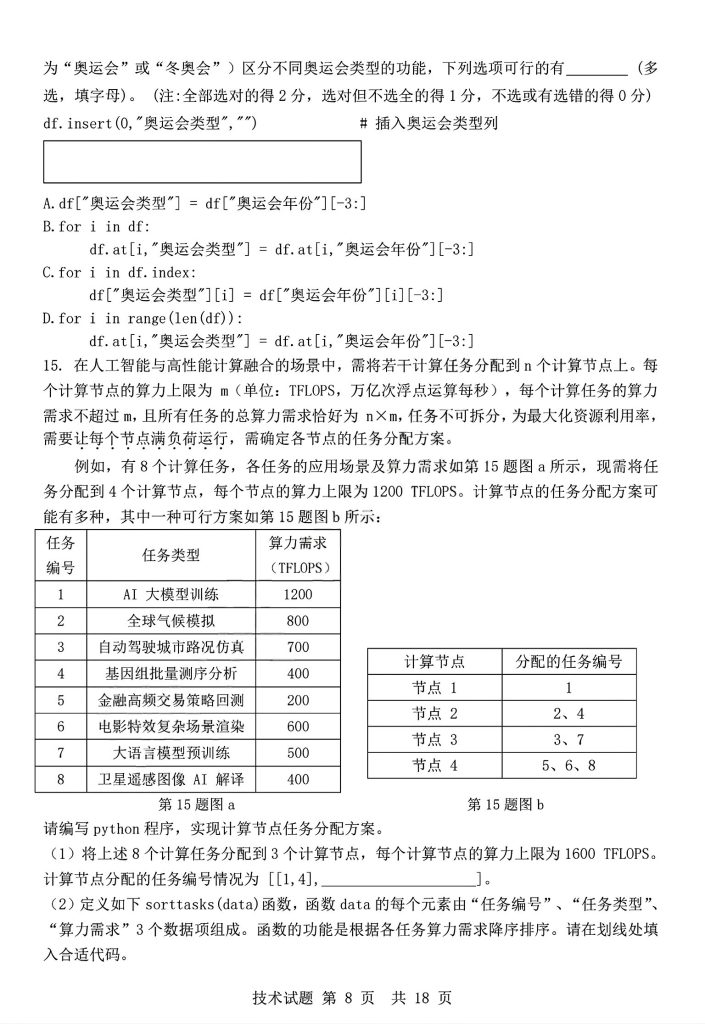 为“奥运会”或“冬奥会”）区分不同奥运会类型的功能，下列选项可行的有________（多选，填字母）。（注:全部选对的得 2 分，选对但不选全的得 1 分，不选或有选错的得 0 分）

df.insert(0,"奥运会类型","")　　　　　　　# 插入奥运会类型列

A.df["奥运会类型"] = df["奥运会年份"][-3:]
B.for i in df:
　　df.at[i,"奥运会类型"] = df.at[i,"奥运会年份"][-3:]
C.for i in df.index:
　　df["奥运会类型"][i] = df["奥运会年份"][i][-3:]
D.for i in range(len(df)):
　　df.at[i,"奥运会类型"] = df.at[i,"奥运会年份"][-3:]

15. 在人工智能与高性能计算融合的场景中，需将若干计算任务分配到 n 个计算节点上。每个计算节点的算力上限为 m（单位：TFLOPS，万亿次浮点运算每秒），每个计算任务的算力需求不超过 m，且所有任务的总算力需求恰好为 n×m，任务不可拆分，为最大化资源利用率，需要让每个节点满负荷运行，需确定各节点的任务分配方案。

例如，有 8 个计算任务，各任务的应用场景及算力需求如第 15 题图 a 所示，现需将任务分配到 4 个计算节点，每个节点的算力上限为 1200 TFLOPS。计算节点的任务分配方案可能有多种，其中一种可行方案如第 15 题图 b 所示：

| 任务编号 | 任务类型 | 算力需求（TFLOPS） |
|---|---|---|
| 1 | AI 大模型训练 | 1200 |
| 2 | 全球气候模拟 | 800 |
| 3 | 自动驾驶城市路况仿真 | 700 |
| 4 | 基因组批量测序分析 | 400 |
| 5 | 金融高频交易策略回测 | 200 |
| 6 | 电影特效复杂场景渲染 | 600 |
| 7 | 大语言模型预训练 | 500 |
| 8 | 卫星遥感图像 AI 解译 | 400 |

第 15 题图 a

| 计算节点 | 分配的任务编号 |
|---|---|
| 节点 1 | 1 |
| 节点 2 | 2、4 |
| 节点 3 | 3、7 |
| 节点 4 | 5、6、8 |

第 15 题图 b

请编写 python 程序，实现计算节点任务分配方案。
（1）将上述 8 个计算任务分配到 3 个计算节点，每个计算节点的算力上限为 1600 TFLOPS。计算节点分配的任务编号情况为 [[1,4],____________________]。
（2）定义如下 sorttasks(data)函数，函数 data 的每个元素由“任务编号”、“任务类型”、“算力需求”3 个数据项组成。函数的功能是根据各任务算力需求降序排序。请在划线处填入合适代码。

技术试题 第 8 页 共 18 页